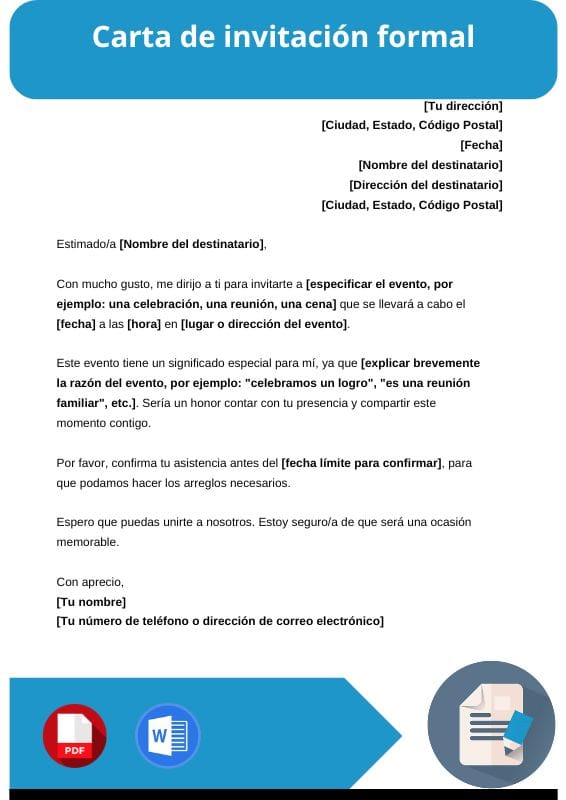 Carta de invitación formal

[Tu dirección]
[Ciudad, Estado, Código Postal]
[Fecha]
[Nombre del destinatario]
[Dirección del destinatario]
[Ciudad, Estado, Código Postal]

Estimado/a [Nombre del destinatario],

Con mucho gusto, me dirijo a ti para invitarte a [especificar el evento, por ejemplo: una celebración, una reunión, una cena] que se llevará a cabo el [fecha] a las [hora] en [lugar o dirección del evento].

Este evento tiene un significado especial para mí, ya que [explicar brevemente la razón del evento, por ejemplo: "celebramos un logro", "es una reunión familiar", etc.]. Sería un honor contar con tu presencia y compartir este momento contigo.

Por favor, confirma tu asistencia antes del [fecha límite para confirmar], para que podamos hacer los arreglos necesarios.

Espero que puedas unirte a nosotros. Estoy seguro/a de que será una ocasión memorable.

Con aprecio,
[Tu nombre]
[Tu número de teléfono o dirección de correo electrónico]

PDF
W